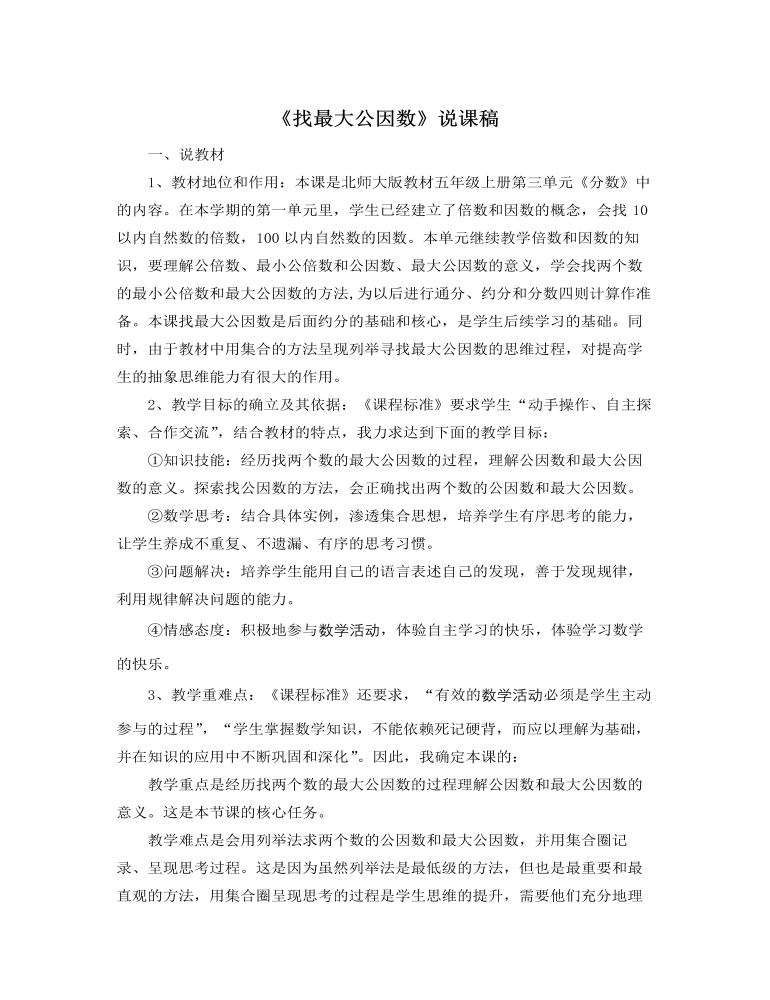 《找最大公因数》说课稿

一、说教材

1、教材地位和作用：本课是北师大版教材五年级上册第三单元《分数》中的内容。在本学期的第一单元里，学生已经建立了倍数和因数的概念，会找 10 以内自然数的倍数，100 以内自然数的因数。本单元继续教学倍数和因数的知识，要理解公倍数、最小公倍数和公因数、最大公因数的意义，学会找两个数的最小公倍数和最大公因数的方法，为以后进行通分、约分和分数四则计算作准备。本课找最大公因数是后面约分的基础和核心，是学生后续学习的基础。同时，由于教材中用集合的方法呈现列举寻找最大公因数的思维过程，对提高学生的抽象思维能力有很大的作用。

2、教学目标的确立及其依据：《课程标准》要求学生“动手操作、自主探索、合作交流”，结合教材的特点，我力求达到下面的教学目标：

①知识技能：经历找两个数的最大公因数的过程，理解公因数和最大公因数的意义。探索找公因数的方法，会正确找出两个数的公因数和最大公因数。

②数学思考：结合具体实例，渗透集合思想，培养学生有序思考的能力，让学生养成不重复、不遗漏、有序的思考习惯。

③问题解决：培养学生能用自己的语言表述自己的发现，善于发现规律，利用规律解决问题的能力。

④情感态度：积极地参与数学活动，体验自主学习的快乐，体验学习数学的快乐。

3、教学重难点：《课程标准》还要求，“有效的数学活动必须是学生主动参与的过程”，“学生掌握数学知识，不能依赖死记硬背，而应以理解为基础，并在知识的应用中不断巩固和深化”。因此，我确定本课的：

教学重点是经历找两个数的最大公因数的过程理解公因数和最大公因数的意义。这是本节课的核心任务。

教学难点是会用列举法求两个数的公因数和最大公因数，并用集合圈记录、呈现思考过程。这是因为虽然列举法是最低级的方法，但也是最重要和最直观的方法，用集合圈呈现思考的过程是学生思维的提升，需要他们充分地理